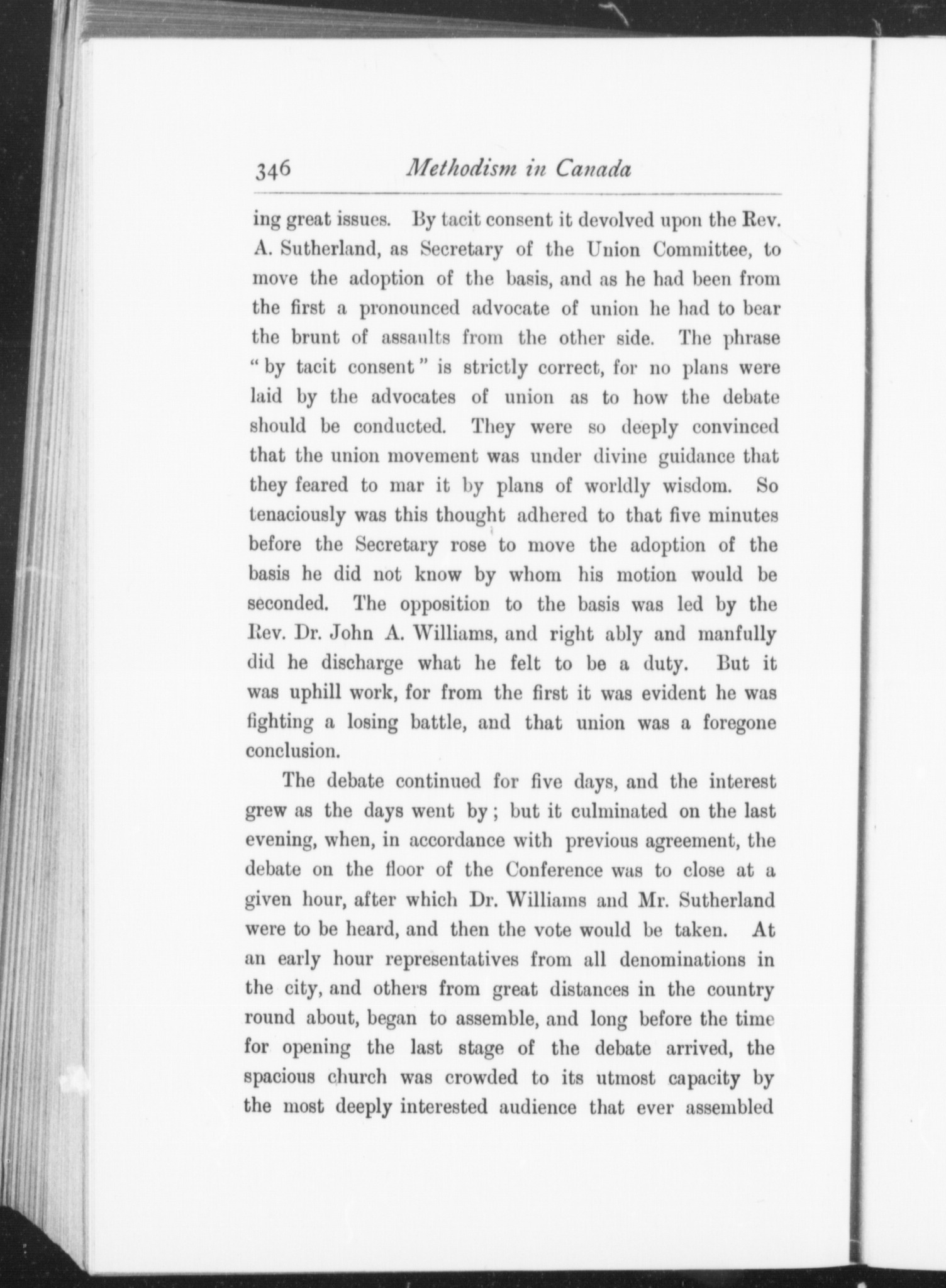 346 Methodism in Canada

ing great issues. By tacit consent it devolved upon the Rev. A. Sutherland, as Secretary of the Union Committee, to move the adoption of the basis, and as he had been from the first a pronounced advocate of union he had to bear the brunt of assaults from the other side. The phrase "by tacit consent" is strictly correct, for no plans were laid by the advocates of union as to how the debate should be conducted. They were so deeply convinced that the union movement was under divine guidance that they feared to mar it by plans of worldly wisdom. So tenaciously was this thought adhered to that five minutes before the Secretary rose to move the adoption of the basis he did not know by whom his motion would be seconded. The opposition to the basis was led by the Rev. Dr. John A. Williams, and right ably and manfully did he discharge what he felt to be a duty. But it was uphill work, for from the first it was evident he was fighting a losing battle, and that union was a foregone conclusion.

The debate continued for five days, and the interest grew as the days went by; but it culminated on the last evening, when, in accordance with previous agreement, the debate on the floor of the Conference was to close at a given hour, after which Dr. Williams and Mr. Sutherland were to be heard, and then the vote would be taken. At an early hour representatives from all denominations in the city, and others from great distances in the country round about, began to assemble, and long before the time for opening the last stage of the debate arrived, the spacious church was crowded to its utmost capacity by the most deeply interested audience that ever assembled